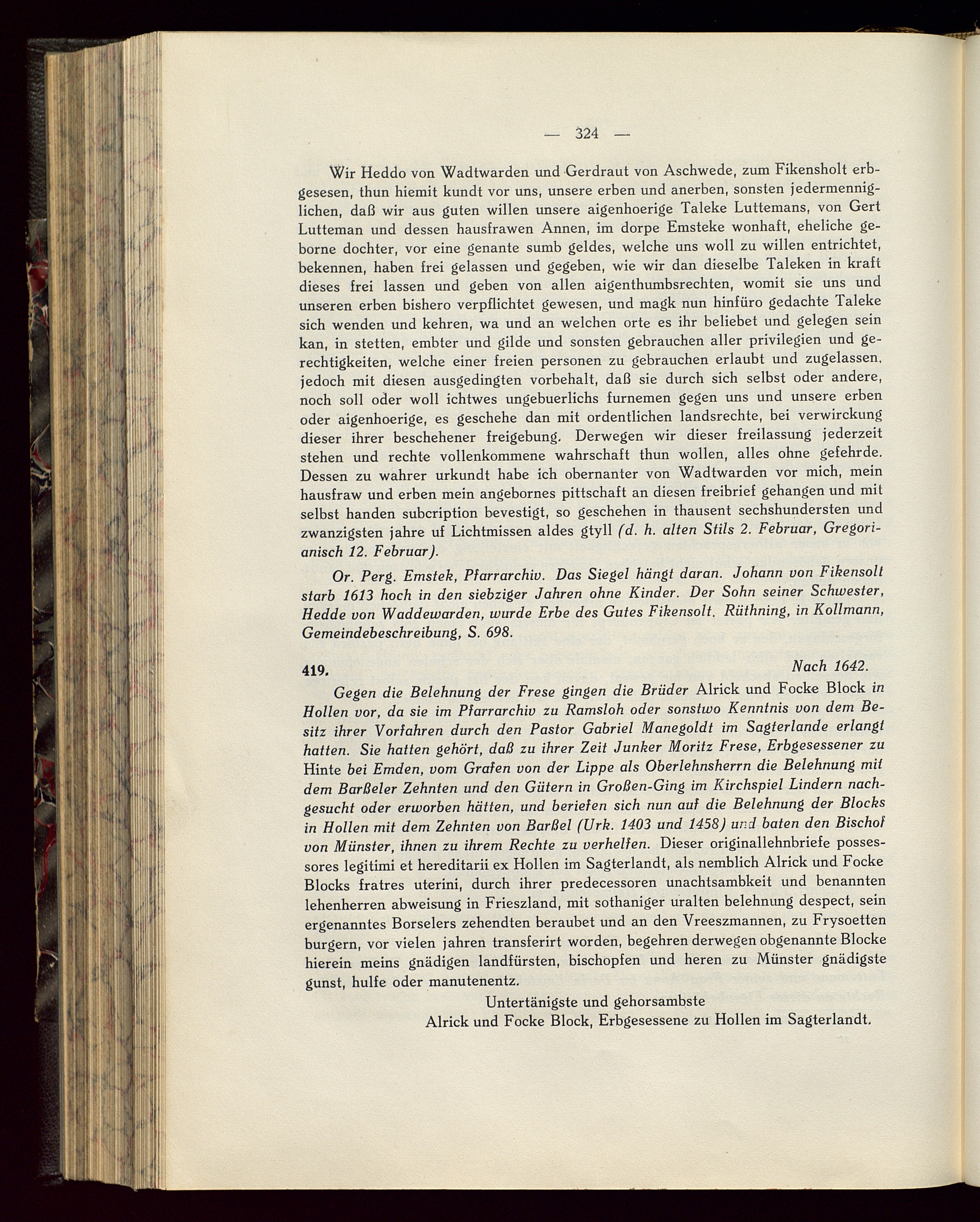 — 324 —

Wir Heddo von Wadtwarden und Gerdraut von Aschwede, zum Fikensholt erbgesesen, thun hiemit kundt vor uns, unsere erben und anerben, sonsten jedermenniglichen, daß wir aus guten willen unsere aigenhoerige Taleke Luttemans, von Gert Lutteman und dessen hausfrawen Annen, im dorpe Emsteke wonhaft, eheliche geborne dochter, vor eine genante sumb geldes, welche uns woll zu willen entrichtet, bekennen, haben frei gelassen und gegeben, wie wir dan dieselbe Taleken in kraft dieses frei lassen und geben von allen aigenthumbsrechten, womit sie uns und unseren erben bishero verpflichtet gewesen, und magk nun hinfüro gedachte Taleke sich wenden und kehren, wa und an welchen orte es ihr beliebet und gelegen sein kan, in stetten, embter und gilde und sonsten gebrauchen aller privilegien und gerechtigkeiten, welche einer freien personen zu gebrauchen erlaubt und zugelassen, jedoch mit diesen ausgedingten vorbehalt, daß sie durch sich selbst oder andere, noch soll oder woll ichtwes ungebuerlichs furnemen gegen uns und unsere erben oder aigenhoerige, es geschehe dan mit ordentlichen landsrechte, bei verwirckung dieser ihrer beschehener freigebung. Derwegen wir dieser freilassung jederzeit stehen und rechte vollenkommene wahrschaft thun wollen, alles ohne gefehrde. Dessen zu wahrer urkundt habe ich obernanter von Wadtwarden vor mich, mein hausfraw und erben mein angebornes pittschaft an diesen freibrief gehangen und mit selbst handen subcription bevestigt, so geschehen in thausent sechshundersten und zwanzigsten jahre uf Lichtmissen aldes gtyll (d. h. alten Stils 2. Februar, Gregorianisch 12. Februar).

Or. Perg. Emstek, Pfarrarchiv. Das Siegel hängt daran. Johann von Fikensolt starb 1613 hoch in den siebziger Jahren ohne Kinder. Der Sohn seiner Schwester, Hedde von Waddewarden, wurde Erbe des Gutes Fikensolt. Rüthning, in Kollmann, Gemeindebeschreibung, S. 698.

419. Nach 1642.

Gegen die Belehnung der Frese gingen die Brüder Alrick und Focke Block in Hollen vor, da sie im Pfarrarchiv zu Ramsloh oder sonstwo Kenntnis von dem Besitz ihrer Vorfahren durch den Pastor Gabriel Manegoldt im Sagterlande erlangt hatten. Sie hatten gehört, daß zu ihrer Zeit Junker Moritz Frese, Erbgesessener zu Hinte bei Emden, vom Grafen von der Lippe als Oberlehnsherrn die Belehnung mit dem Barßeler Zehnten und den Gütern in Großen-Ging im Kirchspiel Lindern nachgesucht oder erworben hätten, und beriefen sich nun auf die Belehnung der Blocks in Hollen mit dem Zehnten von Barßel (Urk. 1403 und 1458) und baten den Bischof von Münster, ihnen zu ihrem Rechte zu verhelfen. Dieser originallehnbriefe possessores legitimi et hereditarii ex Hollen im Sagterlandt, als nemblich Alrick und Focke Blocks fratres uterini, durch ihrer predecessoren unachtsambkeit und benannten lehenherren abweisung in Frieszland, mit sothaniger uralten belehnung despect, sein ergenanntes Borselers zehendten beraubet und an den Vreeszmannen, zu Frysoetten burgern, vor vielen jahren transferirt worden, begehren derwegen obgenannte Blocke hierein meins gnädigen landfürsten, bischopfen und heren zu Münster gnädigste gunst, hulfe oder manutenentz.

Untertänigste und gehorsambste
Alrick und Focke Block, Erbgesessene zu Hollen im Sagterlandt.